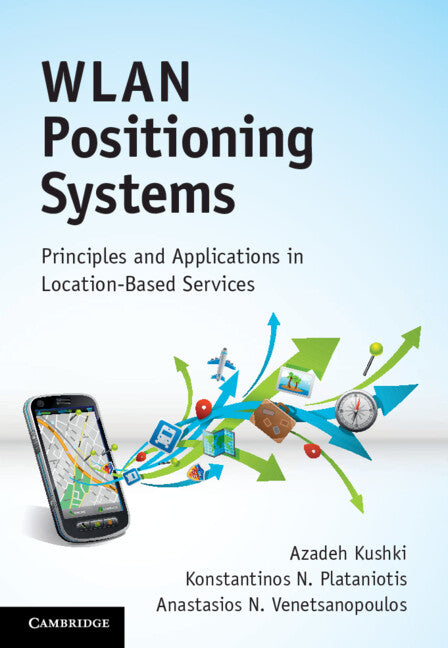 WLAN
Positioning
Systems

Principles and Applications in Location-Based Services

Azadeh Kushki
Konstantinos N. Plataniotis
Anastasios N. Venetsanopoulos

CAMBRIDGE